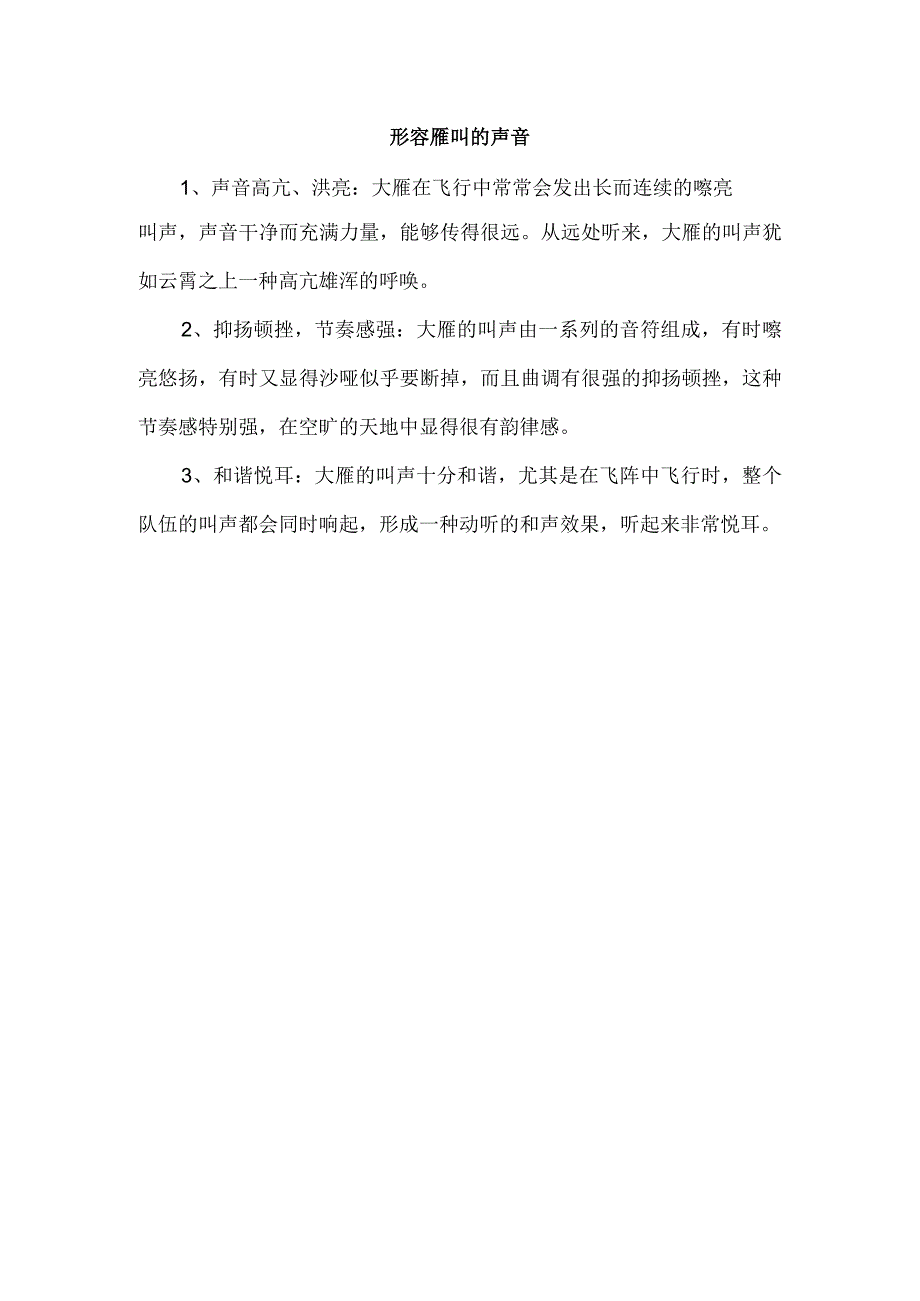 形容雁叫的声音

1、声音高亢、洪亮：大雁在飞行中常常会发出长而连续的嘹亮叫声，声音干净而充满力量，能够传得很远。从远处听来，大雁的叫声犹如云霄之上一种高亢雄浑的呼唤。

2、抑扬顿挫，节奏感强：大雁的叫声由一系列的音符组成，有时嘹亮悠扬，有时又显得沙哑似乎要断掉，而且曲调有很强的抑扬顿挫，这种节奏感特别强，在空旷的天地中显得很有韵律感。

3、和谐悦耳：大雁的叫声十分和谐，尤其是在飞阵中飞行时，整个队伍的叫声都会同时响起，形成一种动听的和声效果，听起来非常悦耳。